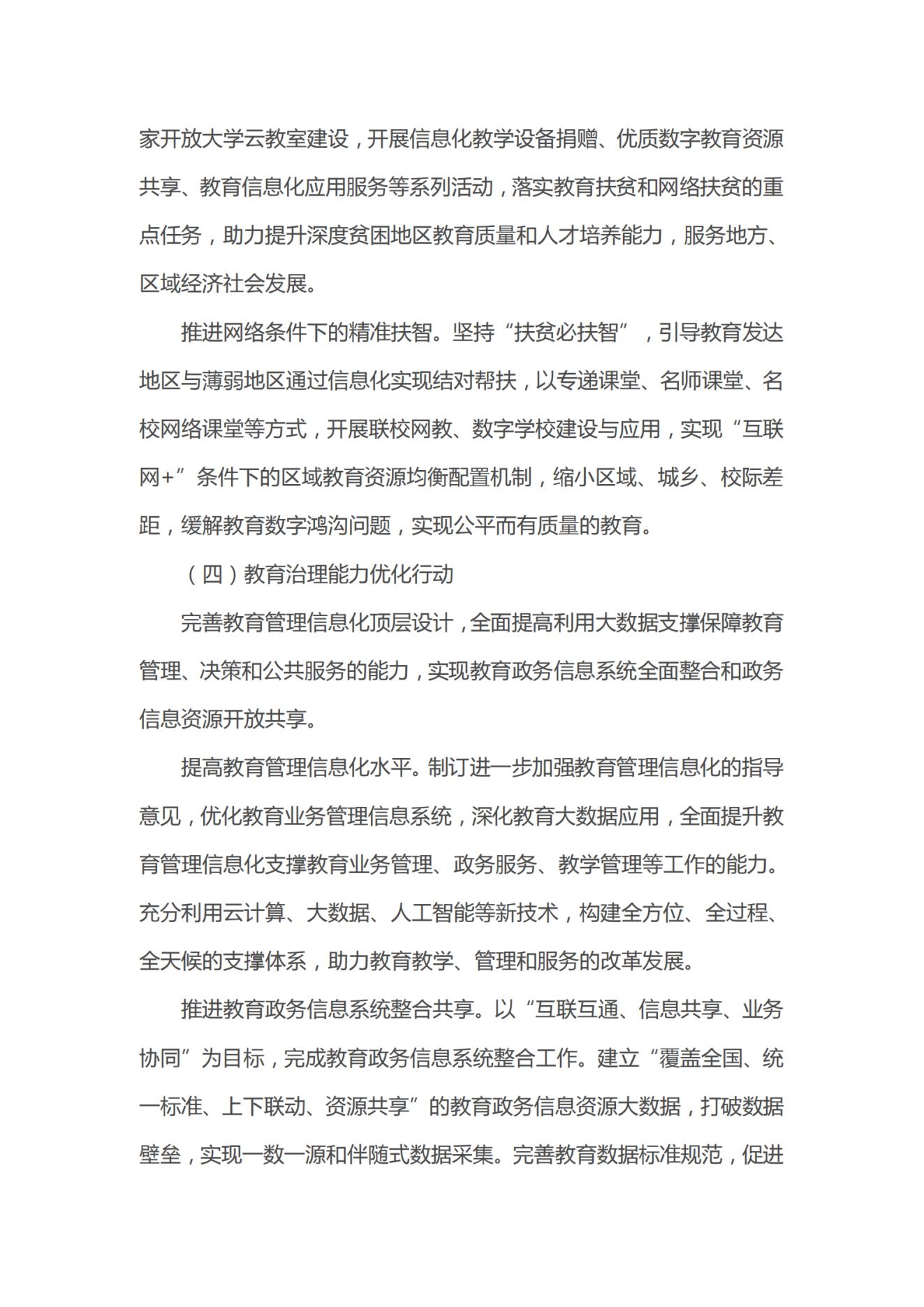 家开放大学云教室建设，开展信息化教学设备捐赠、优质数字教育资源共享、教育信息化应用服务等系列活动，落实教育扶贫和网络扶贫的重点任务，助力提升深度贫困地区教育质量和人才培养能力，服务地方、区域经济社会发展。

推进网络条件下的精准扶智。坚持“扶贫必扶智”，引导教育发达地区与薄弱地区通过信息化实现结对帮扶，以专递课堂、名师课堂、名校网络课堂等方式，开展联校网教、数字学校建设与应用，实现“互联网+”条件下的区域教育资源均衡配置机制，缩小区域、城乡、校际差距，缓解教育数字鸿沟问题，实现公平而有质量的教育。

（四）教育治理能力优化行动

完善教育管理信息化顶层设计，全面提高利用大数据支撑保障教育管理、决策和公共服务的能力，实现教育政务信息系统全面整合和政务信息资源开放共享。

提高教育管理信息化水平。制订进一步加强教育管理信息化的指导意见，优化教育业务管理信息系统，深化教育大数据应用，全面提升教育管理信息化支撑教育业务管理、政务服务、教学管理等工作的能力。充分利用云计算、大数据、人工智能等新技术，构建全方位、全过程、全天候的支撑体系，助力教育教学、管理和服务的改革发展。

推进教育政务信息系统整合共享。以“互联互通、信息共享、业务协同”为目标，完成教育政务信息系统整合工作。建立“覆盖全国、统一标准、上下联动、资源共享”的教育政务信息资源大数据，打破数据壁垒，实现一数一源和伴随式数据采集。完善教育数据标准规范，促进